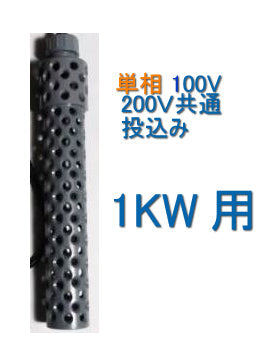 単相 100V
200V共通
投込み

1KW 用